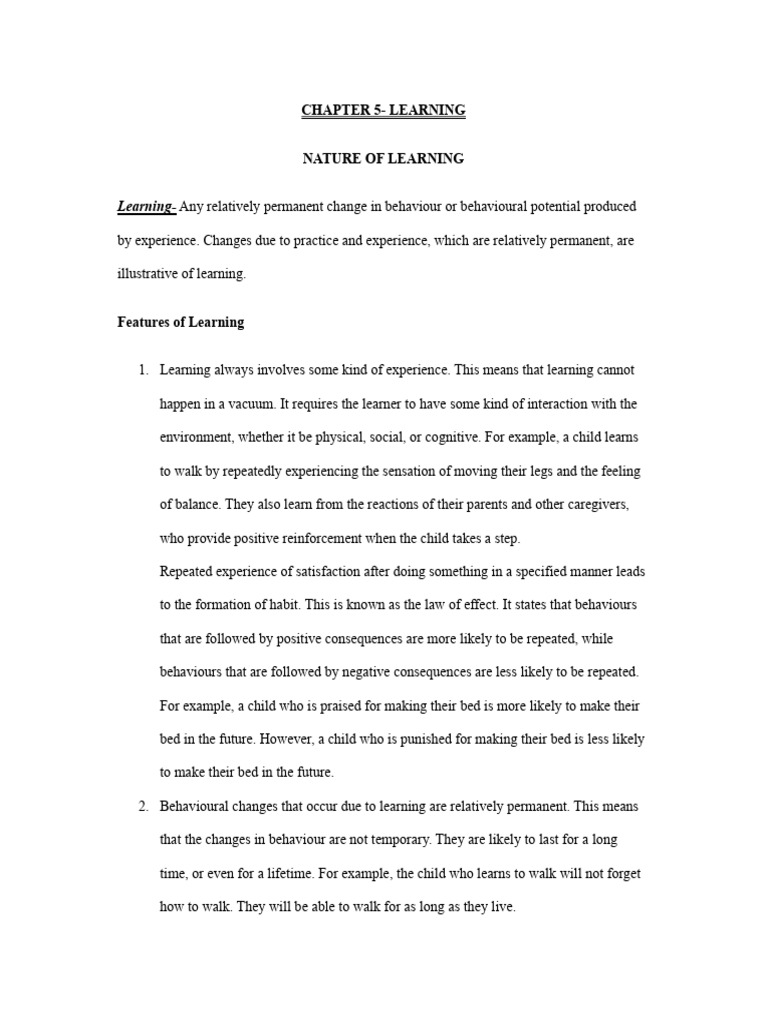 CHAPTER 5- LEARNING

NATURE OF LEARNING

Learning- Any relatively permanent change in behaviour or behavioural potential produced by experience. Changes due to practice and experience, which are relatively permanent, are illustrative of learning.

Features of Learning

1. Learning always involves some kind of experience. This means that learning cannot happen in a vacuum. It requires the learner to have some kind of interaction with the environment, whether it be physical, social, or cognitive. For example, a child learns to walk by repeatedly experiencing the sensation of moving their legs and the feeling of balance. They also learn from the reactions of their parents and other caregivers, who provide positive reinforcement when the child takes a step.
Repeated experience of satisfaction after doing something in a specified manner leads to the formation of habit. This is known as the law of effect. It states that behaviours that are followed by positive consequences are more likely to be repeated, while behaviours that are followed by negative consequences are less likely to be repeated. For example, a child who is praised for making their bed is more likely to make their bed in the future. However, a child who is punished for making their bed is less likely to make their bed in the future.

2. Behavioural changes that occur due to learning are relatively permanent. This means that the changes in behaviour are not temporary. They are likely to last for a long time, or even for a lifetime. For example, the child who learns to walk will not forget how to walk. They will be able to walk for as long as they live.